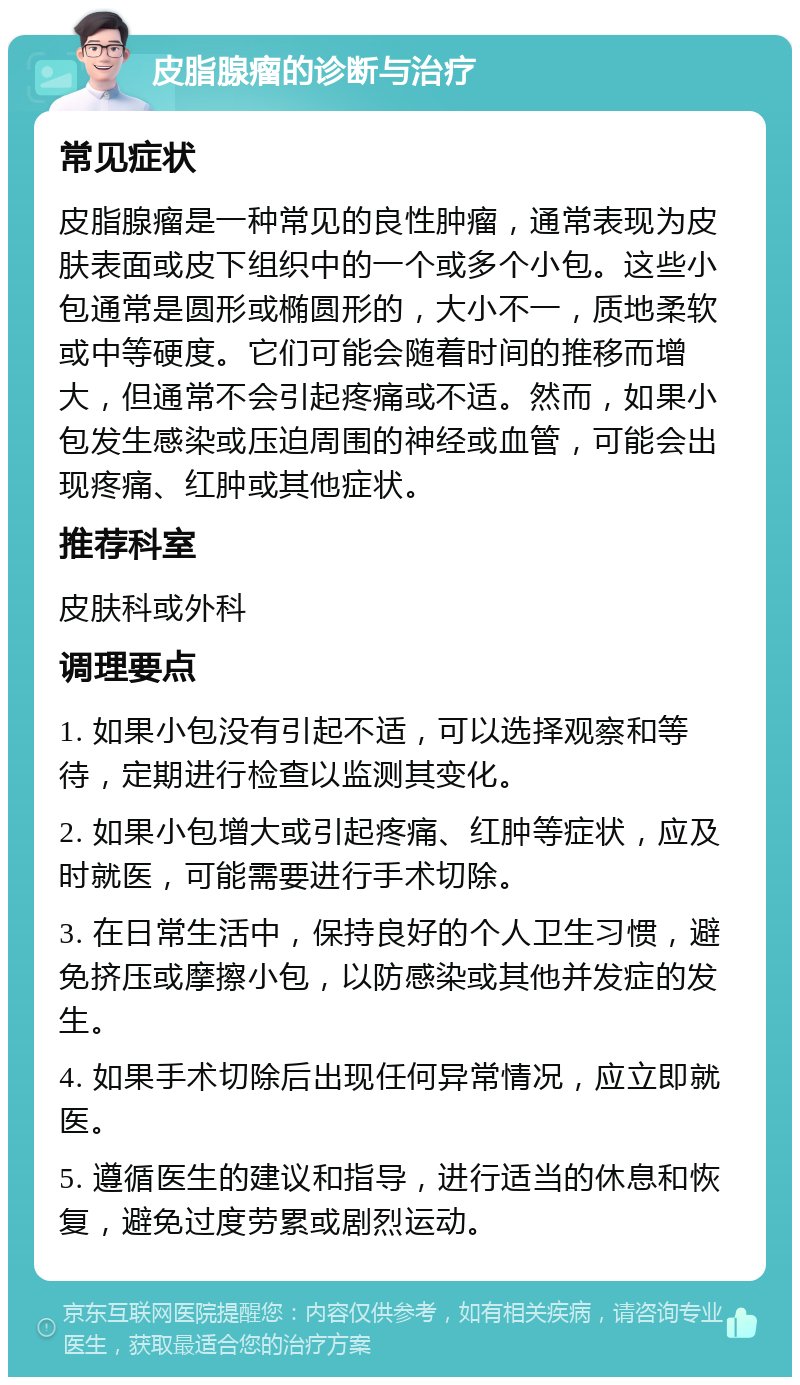 皮脂腺瘤的诊断与治疗

常见症状

皮脂腺瘤是一种常见的良性肿瘤，通常表现为皮肤表面或皮下组织中的一个或多个小包。这些小包通常是圆形或椭圆形的，大小不一，质地柔软或中等硬度。它们可能会随着时间的推移而增大，但通常不会引起疼痛或不适。然而，如果小包发生感染或压迫周围的神经或血管，可能会出现疼痛、红肿或其他症状。

推荐科室

皮肤科或外科

调理要点

1. 如果小包没有引起不适，可以选择观察和等待，定期进行检查以监测其变化。

2. 如果小包增大或引起疼痛、红肿等症状，应及时就医，可能需要进行手术切除。

3. 在日常生活中，保持良好的个人卫生习惯，避免挤压或摩擦小包，以防感染或其他并发症的发生。

4. 如果手术切除后出现任何异常情况，应立即就医。

5. 遵循医生的建议和指导，进行适当的休息和恢复，避免过度劳累或剧烈运动。

京东互联网医院提醒您：内容仅供参考，如有相关疾病，请咨询专业医生，获取最适合您的治疗方案